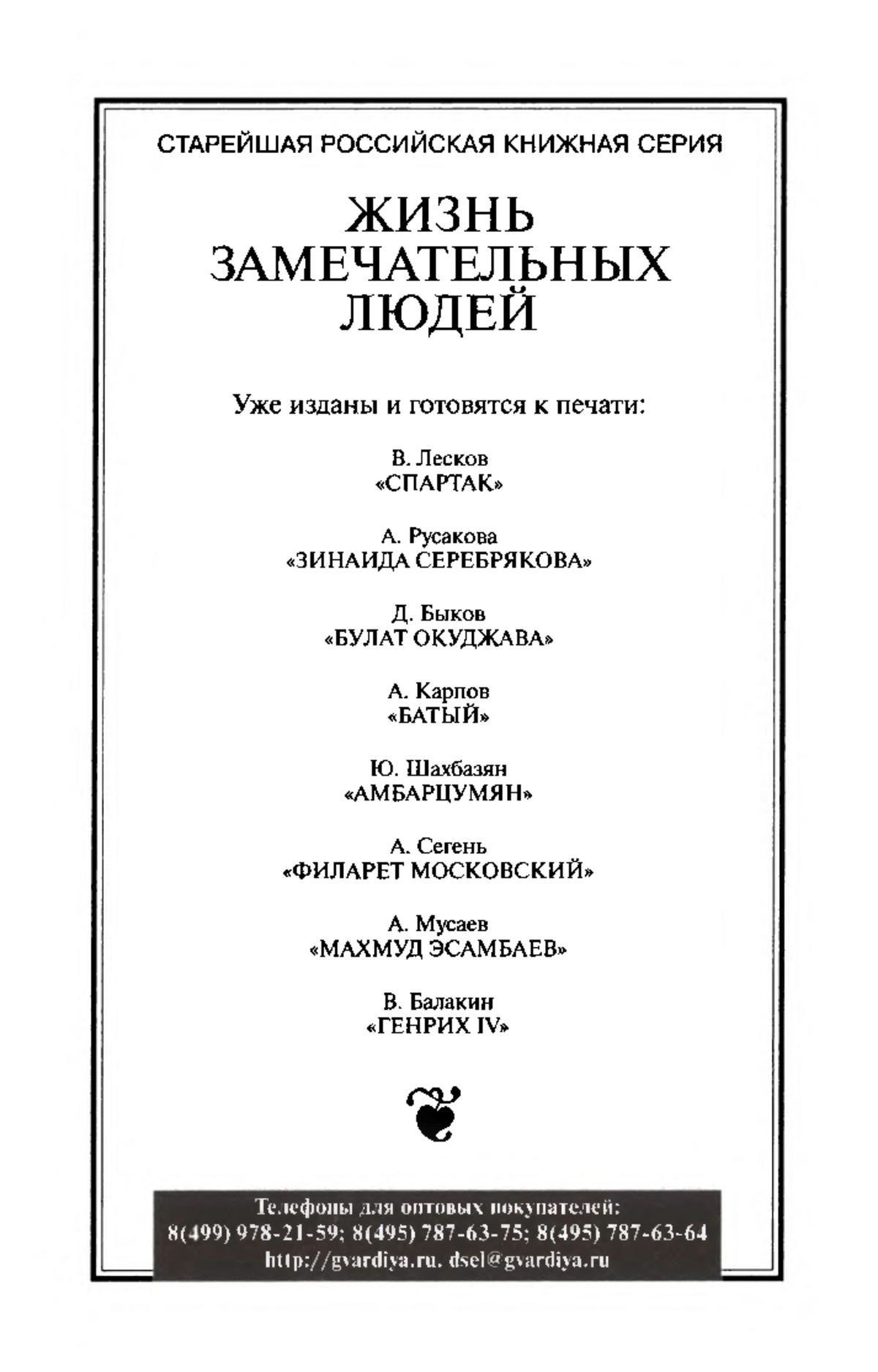 СТАРЕЙШАЯ РОССИЙСКАЯ КНИЖНАЯ СЕРИЯ

ЖИЗНЬ ЗАМЕЧАТЕЛЬНЫХ ЛЮДЕЙ

Уже изданы и готовятся к печати:

В. Лесков
«СПАРТАК»

А. Русакова
«ЗИНАИДА СЕРЕБРЯКОВА»

Д. Быков
«БУЛАТ ОКУДЖАВА»

А. Карпов
«БАТЫЙ»

Ю. Шахбазян
«АМБАРЦУМЯН»

А. Сегень
«ФИЛАРЕТ МОСКОВСКИЙ»

А. Мусаев
«МАХМУД ЭСАМБАЕВ»

В. Балакин
«ГЕНРИХ IV»

Телефоны для оптовых покупателей:
8(499) 978-21-59; 8(495) 787-63-75; 8(495) 787-63-64
http://gvardiya.ru. dsel@gvardiya.ru